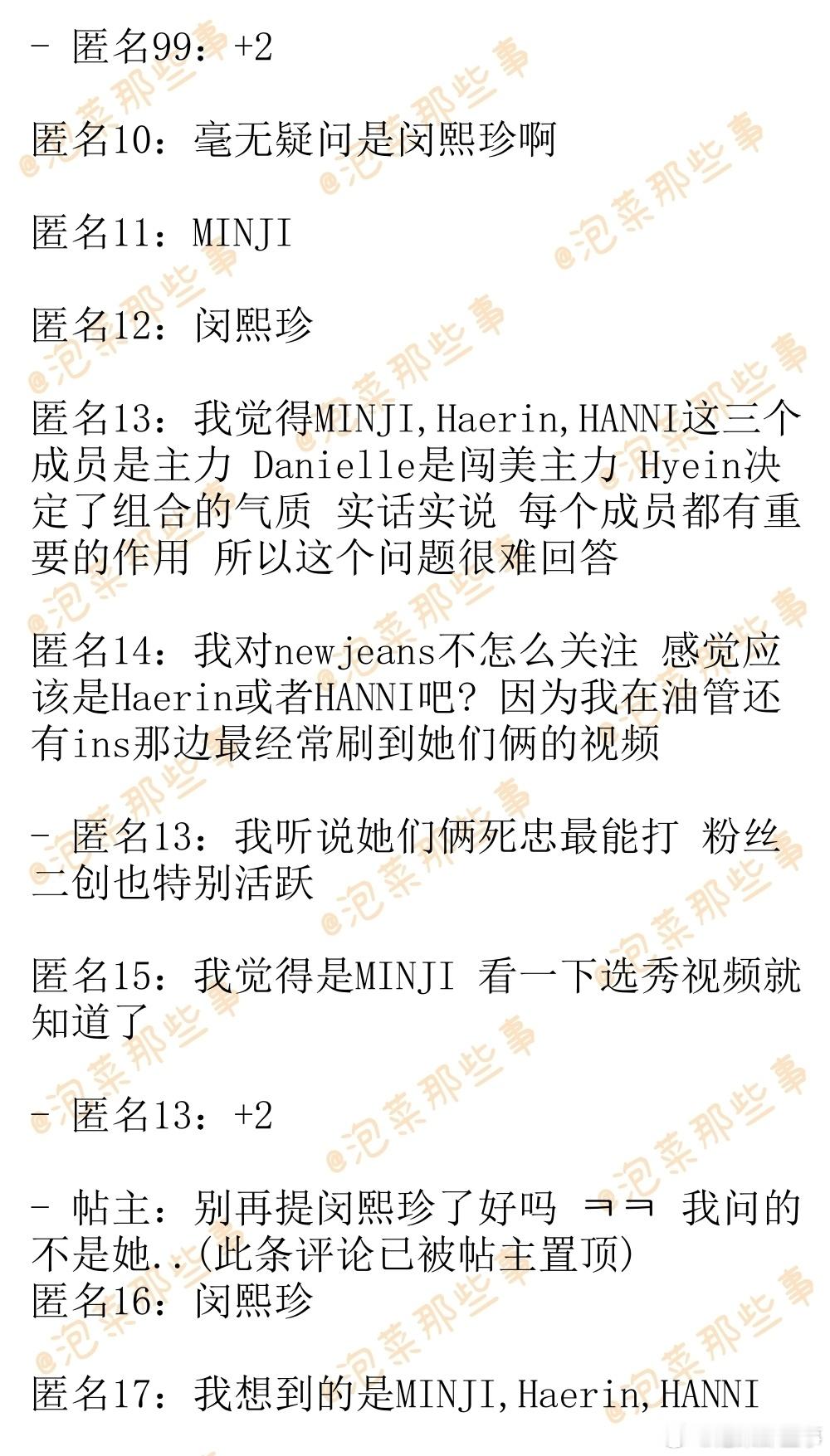 - 匿名99：+2

匿名10：毫无疑问是闵熙珍啊

匿名11：MINJI

匿名12：闵熙珍

匿名13：我觉得MINJI,Haerin,HANNI这三个成员是主力 Danielle是闯美主力 Hyein决定了组合的气质 实话实说 每个成员都有重要的作用 所以这个问题很难回答

匿名14：我对newjeans不怎么关注 感觉应该是Haerin或者HANNI吧？因为我在油管还有ins那边最经常刷到她们俩的视频

- 匿名13：我听说她们俩死忠最能打 粉丝二创也特别活跃

匿名15：我觉得是MINJI 看一下选秀视频就知道了

- 匿名13：+2

- 帖主：别再提闵熙珍了好吗 ㅋㅋ 我问的不是她..(此条评论已被帖主置顶)
匿名16：闵熙珍

匿名17：我想到的是MINJI,Haerin,HANNI

@泡菜那些事